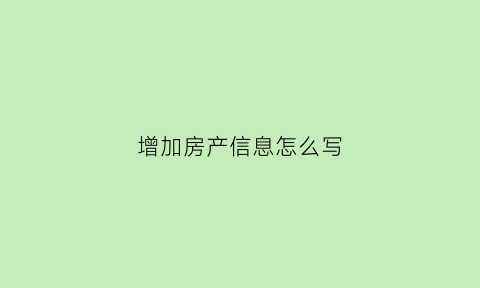 增加房产信息怎么写